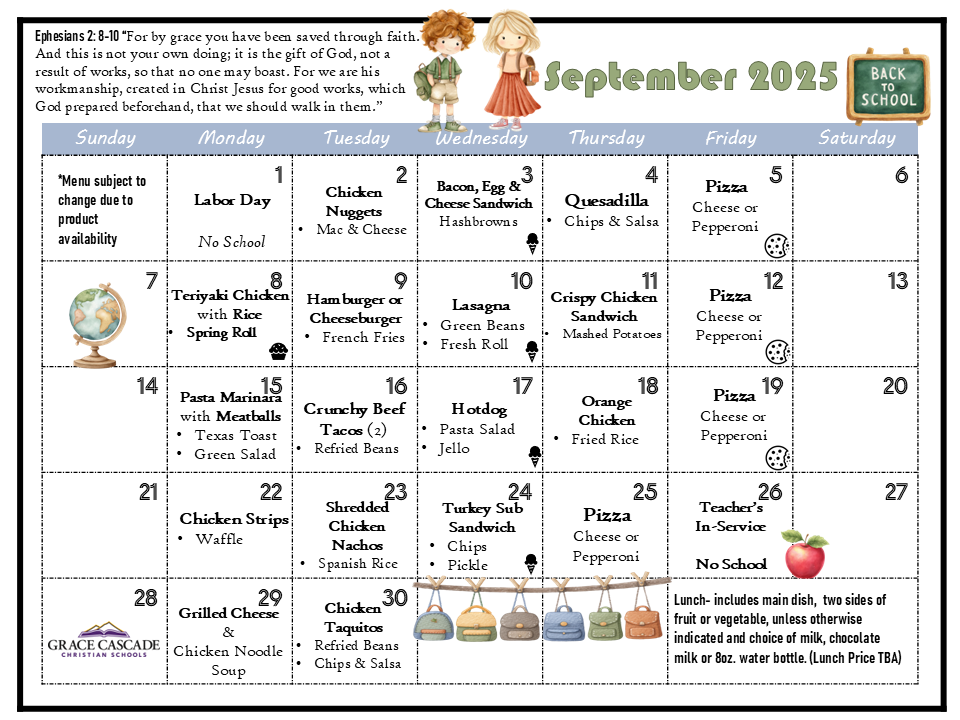 Ephesians 2: 8-10 "For by grace you have been saved through faith. And this is not your own doing; it is the gift of God, not a result of works, so that no one may boast. For we are his workmanship, created in Christ Jesus for good works, which God prepared beforehand, that we should walk in them."

September 2025

BACK TO SCHOOL

| Sunday | Monday | Tuesday | Wednesday | Thursday | Friday | Saturday |
|---|---|---|---|---|---|---|
| *Menu subject to change due to product availability | 1 Labor Day No School | 2 Chicken Nuggets • Mac & Cheese | 3 Bacon, Egg & Cheese Sandwich Hashbrowns | 4 Quesadilla • Chips & Salsa | 5 Pizza Cheese or Pepperoni | 6 |
| 7 | 8 Teriyaki Chicken with Rice • Spring Roll | 9 Hamburger or Cheeseburger • French Fries | 10 Lasagna • Green Beans • Fresh Roll | 11 Crispy Chicken Sandwich • Mashed Potatoes | 12 Pizza Cheese or Pepperoni | 13 |
| 14 | 15 Pasta Marinara with Meatballs • Texas Toast • Green Salad | 16 Crunchy Beef Tacos (2) • Refried Beans | 17 Hotdog • Pasta Salad • Jello | 18 Orange Chicken • Fried Rice | 19 Pizza Cheese or Pepperoni | 20 |
| 21 | 22 Chicken Strips • Waffle | 23 Shredded Chicken Nachos • Spanish Rice | 24 Turkey Sub Sandwich • Chips • Pickle | 25 Pizza Cheese or Pepperoni | 26 Teacher's In-Service No School | 27 |
| 28 GRACE CASCADE CHRISTIAN SCHOOLS | 29 Grilled Cheese & Chicken Noodle Soup | 30 Chicken Taquitos • Refried Beans • Chips & Salsa | | | Lunch- includes main dish, two sides of fruit or vegetable, unless otherwise indicated and choice of milk, chocolate milk or 8oz. water bottle. (Lunch Price TBA) | |